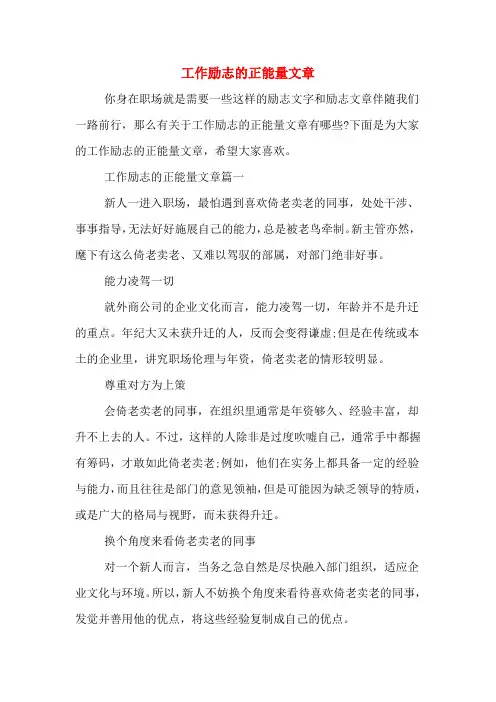 工作励志的正能量文章

你身在职场就是需要一些这样的励志文字和励志文章伴随我们一路前行，那么有关于工作励志的正能量文章有哪些?下面是为大家的工作励志的正能量文章，希望大家喜欢。

工作励志的正能量文章篇一

新人一进入职场，最怕遇到喜欢倚老卖老的同事，处处干涉、事事指导，无法好好施展自己的能力，总是被老鸟牵制。新主管亦然，麾下有这么倚老卖老、又难以驾驭的部属，对部门绝非好事。

能力凌驾一切

就外商公司的企业文化而言，能力凌驾一切，年龄并不是升迁的重点。年纪大又未获升迁的人，反而会变得谦虚;但是在传统或本土的企业里，讲究职场伦理与年资，倚老卖老的情形较明显。

尊重对方为上策

会倚老卖老的同事，在组织里通常是年资够久、经验丰富，却升不上去的人。不过，这样的人除非是过度吹嘘自己，通常手中都握有筹码，才敢如此倚老卖老;例如，他们在实务上都具备一定的经验与能力，而且往往是部门的意见领袖，但是可能因为缺乏领导的特质，或是广大的格局与视野，而未获得升迁。

换个角度来看倚老卖老的同事

对一个新人而言，当务之急自然是尽快融入部门组织，适应企业文化与环境。所以，新人不妨换个角度来看待喜欢倚老卖老的同事，发觉并善用他的优点，将这些经验复制成自己的优点。